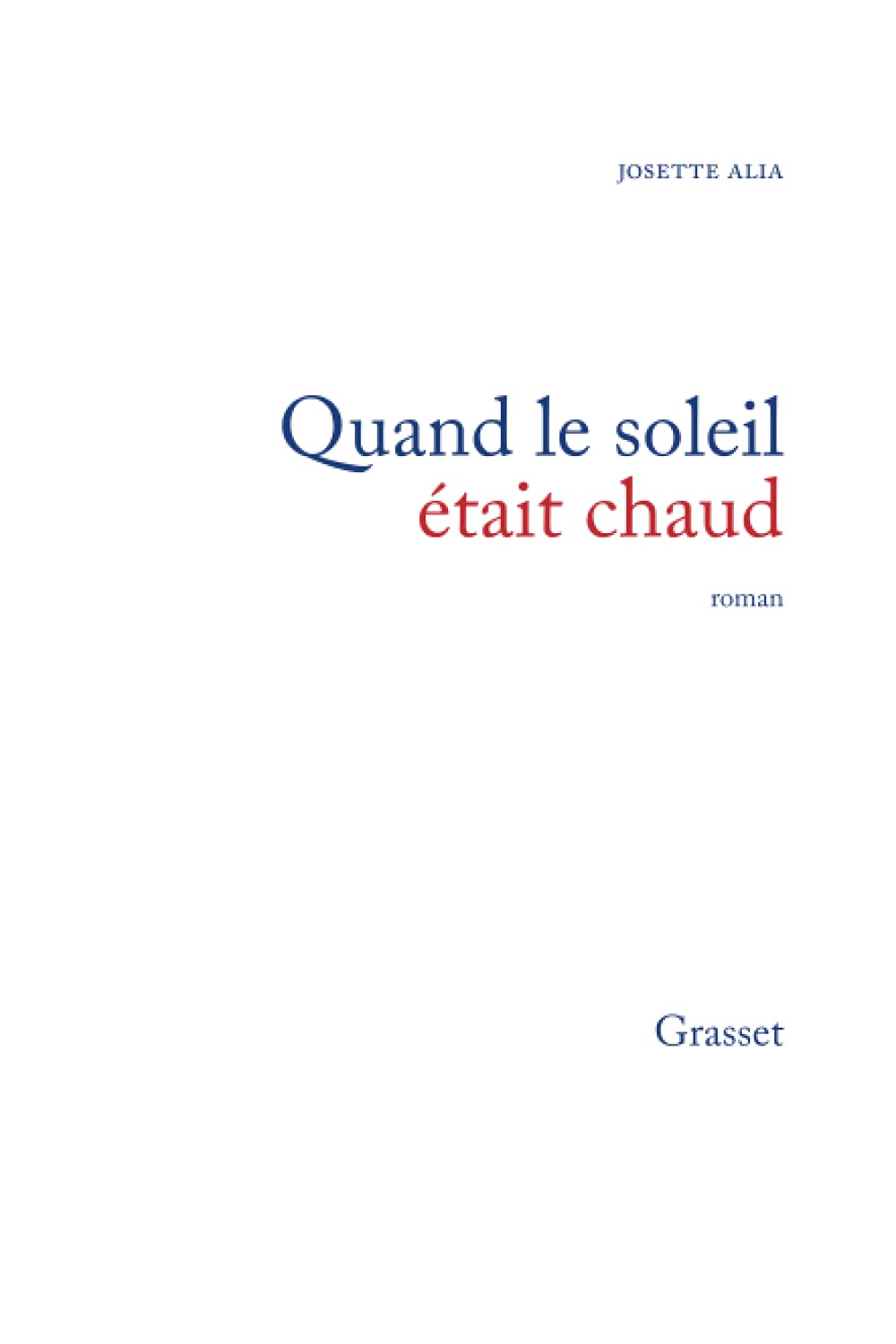 JOSETTE ALIA

Quand le soleil
était chaud

roman

Grasset